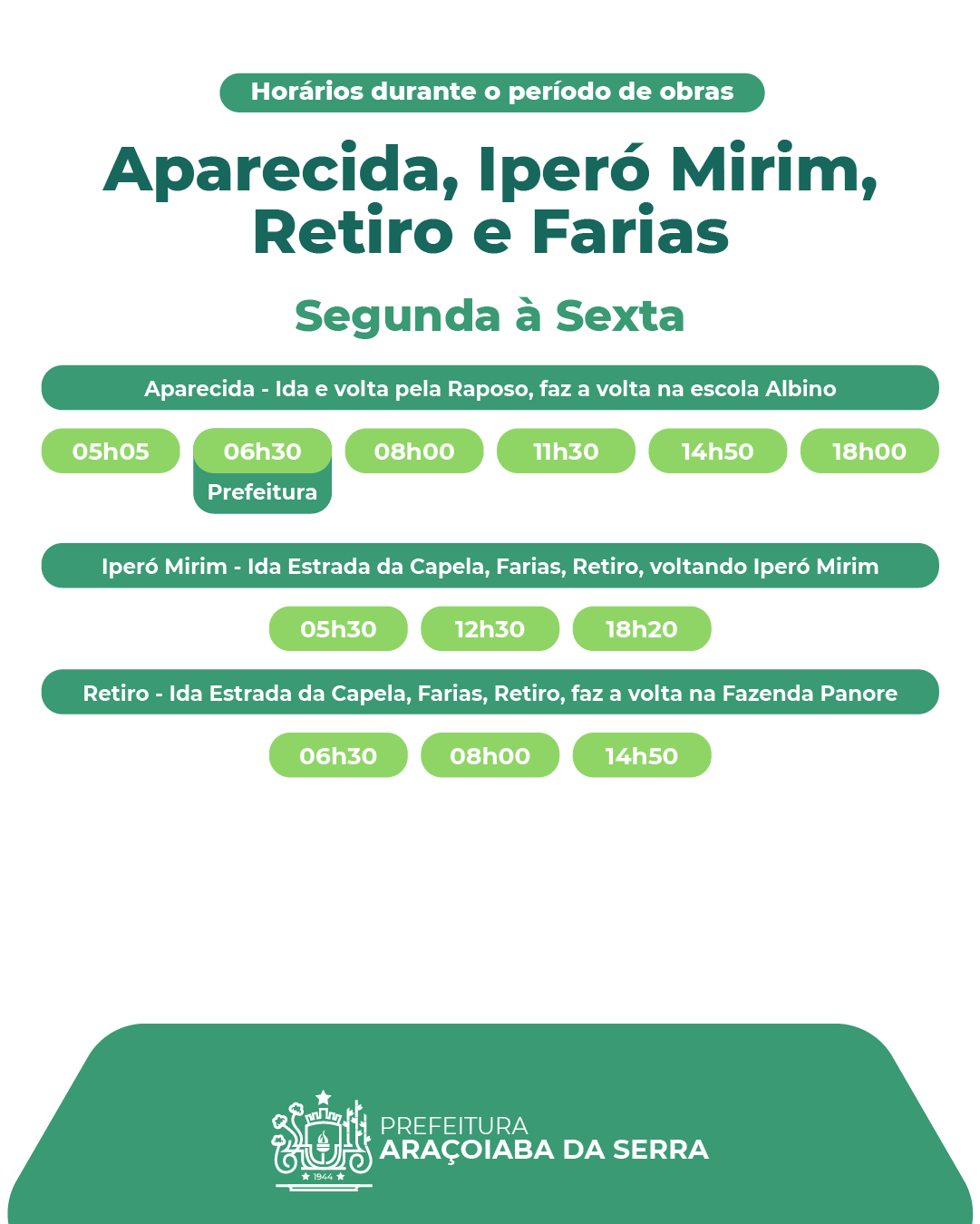 Horários durante o período de obras

Aparecida, Iperó Mirim, Retiro e Farias

Segunda à Sexta

Aparecida - Ida e volta pela Raposo, faz a volta na escola Albino

05h05 06h30 Prefeitura 08h00 11h30 14h50 18h00

Iperó Mirim - Ida Estrada da Capela, Farias, Retiro, voltando Iperó Mirim

05h30 12h30 18h20

Retiro - Ida Estrada da Capela, Farias, Retiro, faz a volta na Fazenda Panore

06h30 08h00 14h50

1944

PREFEITURA
ARAÇOIABA DA SERRA